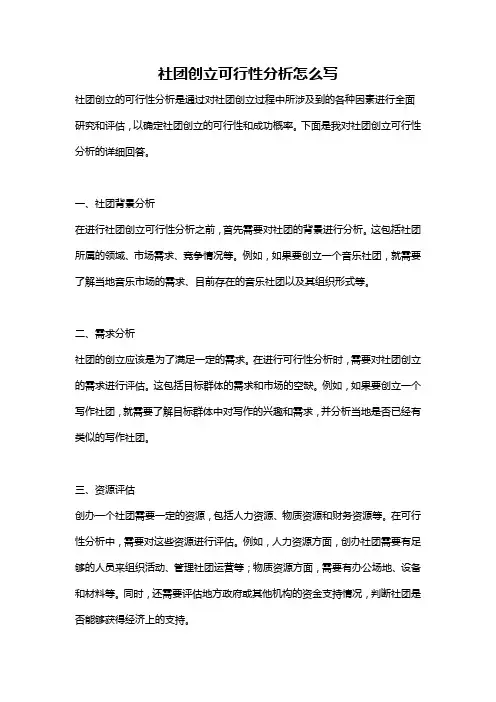 社团创立可行性分析怎么写

社团创立的可行性分析是通过对社团创立过程中所涉及到的各种因素进行全面研究和评估，以确定社团创立的可行性和成功概率。下面是我对社团创立可行性分析的详细回答。

一、社团背景分析

在进行社团创立可行性分析之前，首先需要对社团的背景进行分析。这包括社团所属的领域、市场需求、竞争情况等。例如，如果要创立一个音乐社团，就需要了解当地音乐市场的需求、目前存在的音乐社团以及其组织形式等。

二、需求分析

社团的创立应该是为了满足一定的需求。在进行可行性分析时，需要对社团创立的需求进行评估。这包括目标群体的需求和市场的空缺。例如，如果要创立一个写作社团，就需要了解目标群体中对写作的兴趣和需求，并分析当地是否已经有类似的写作社团。

三、资源评估

创办一个社团需要一定的资源，包括人力资源、物质资源和财务资源等。在可行性分析中，需要对这些资源进行评估。例如，人力资源方面，创办社团需要有足够的人员来组织活动、管理社团运营等；物质资源方面，需要有办公场地、设备和材料等。同时，还需要评估地方政府或其他机构的资金支持情况，判断社团是否能够获得经济上的支持。